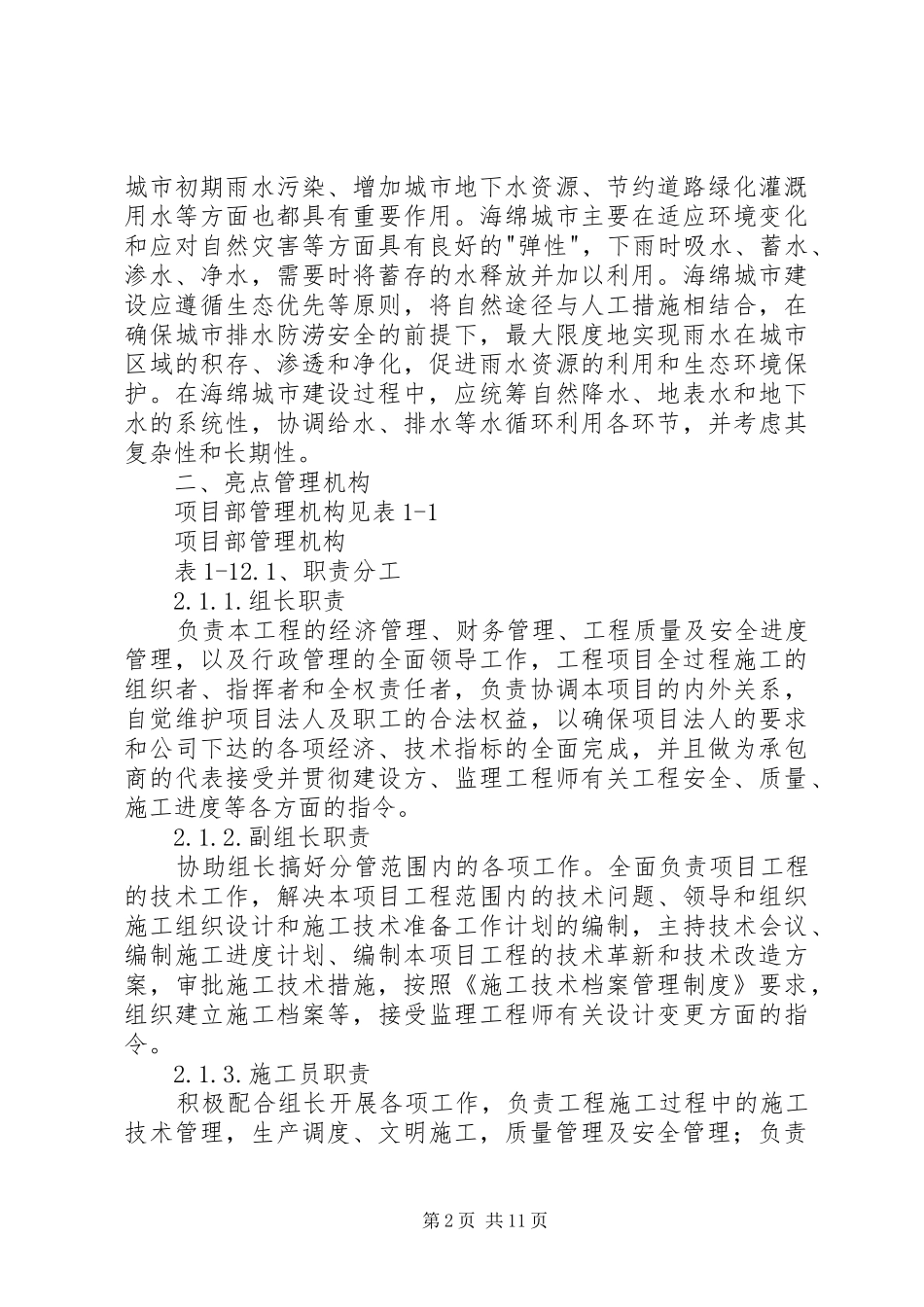 城市初期雨水污染、增加城市地下水资源、节约道路绿化灌溉用水等方面也都具有重要作用。海绵城市主要在适应环境变化和应对自然灾害等方面具有良好的"弹性"，下雨时吸水、蓄水、渗水、净水，需要时将蓄存的水释放并加以利用。海绵城市建设应遵循生态优先等原则，将自然途径与人工措施相结合，在确保城市排水防涝安全的前提下，最大限度地实现雨水在城市区域的积存、渗透和净化，促进雨水资源的利用和生态环境保护。在海绵城市建设过程中，应统筹自然降水、地表水和地下水的系统性，协调给水、排水等水循环利用各环节，并考虑其复杂性和长期性。

二、亮点管理机构

项目部管理机构见表 1-1

项目部管理机构

表 1-12.1、职责分工

2.1.1.组长职责

负责本工程的经济管理、财务管理、工程质量及安全进度管理，以及行政管理的全面领导工作，工程项目全过程施工的组织者、指挥者和全权责任者，负责协调本项目的内外关系，自觉维护项目法人及职工的合法权益，以确保项目法人的要求和公司下达的各项经济、技术指标的全面完成，并且做为承包商的代表接受并贯彻建设方、监理工程师有关工程安全、质量、施工进度等各方面的指令。

2.1.2.副组长职责

协助组长搞好分管范围内的各项工作。全面负责项目工程的技术工作，解决本项目工程范围内的技术问题、领导和组织施工组织设计和施工技术准备工作计划的编制，主持技术会议、编制施工进度计划、编制本项目工程的技术革新和技术改造方案，审批施工技术措施，按照《施工技术档案管理制度》要求，组织建立施工档案等，接受监理工程师有关设计变更方面的指令。

2.1.3.施工员职责

积极配合组长开展各项工作，负责工程施工过程中的施工技术管理，生产调度、文明施工，质量管理及安全管理；负责

第 2 页 共 11 页